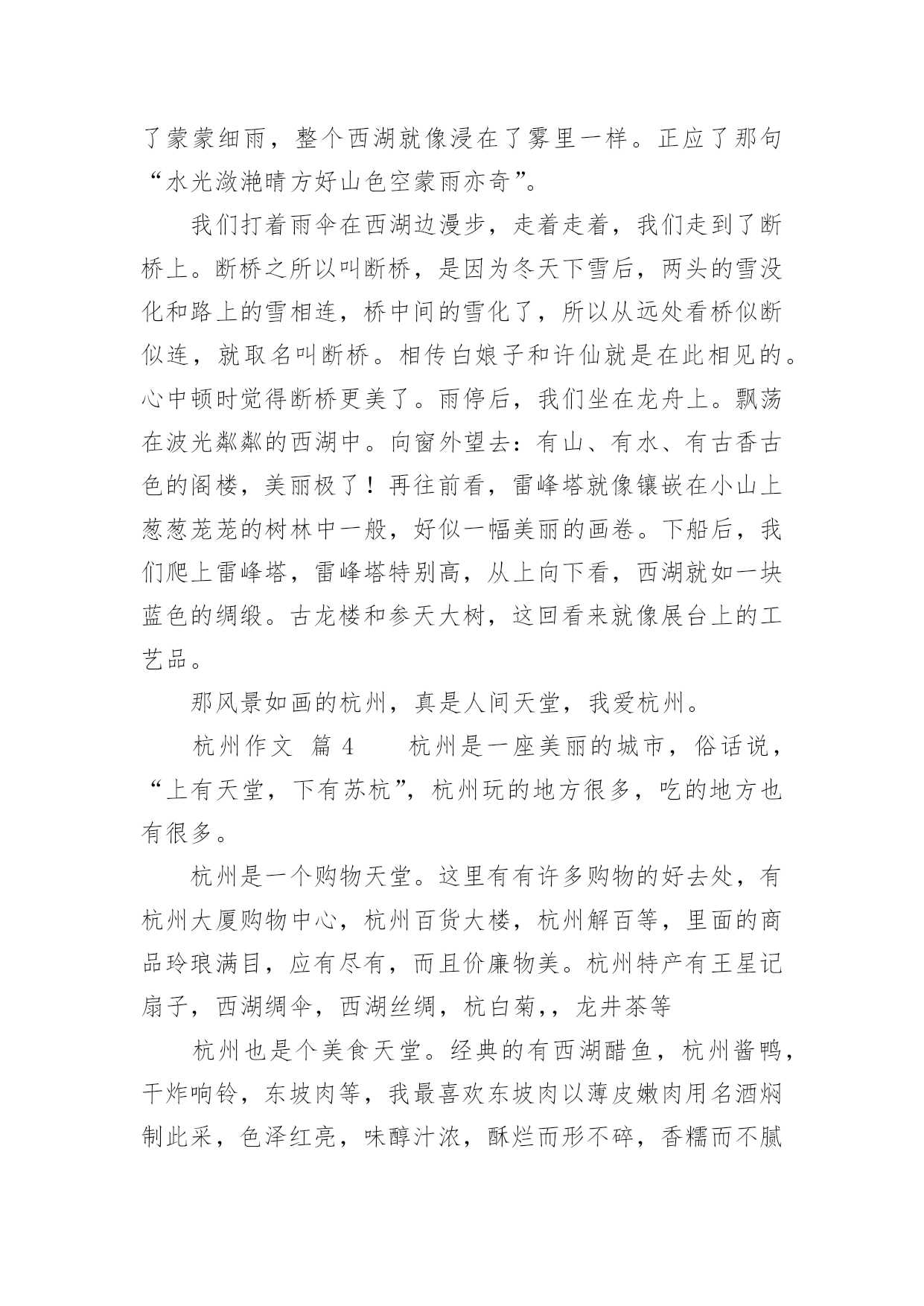 了蒙蒙细雨，整个西湖就像浸在了雾里一样。正应了那句“水光潋滟晴方好山色空蒙雨亦奇”。

我们打着雨伞在西湖边漫步，走着走着，我们走到了断桥上。断桥之所以叫断桥，是因为冬天下雪后，两头的雪没化和路上的雪相连，桥中间的雪化了，所以从远处看桥似断似连，就取名叫断桥。相传白娘子和许仙就是在此相见的。心中顿时觉得断桥更美了。雨停后，我们坐在龙舟上。飘荡在波光粼粼的西湖中。向窗外望去：有山、有水、有古香古色的阁楼，美丽极了！再往前看，雷峰塔就像镶嵌在小山上葱葱茏茏的树林中一般，好似一幅美丽的画卷。下船后，我们爬上雷峰塔，雷峰塔特别高，从上向下看，西湖就如一块蓝色的绸缎。古龙楼和参天大树，这回看来就像展台上的工艺品。

那风景如画的杭州，真是人间天堂，我爱杭州。

杭州作文 篇 4　　杭州是一座美丽的城市，俗话说，“上有天堂，下有苏杭”，杭州玩的地方很多，吃的地方也有很多。

杭州是一个购物天堂。这里有有许多购物的好去处，有杭州大厦购物中心，杭州百货大楼，杭州解百等，里面的商品玲琅满目，应有尽有，而且价廉物美。杭州特产有王星记扇子，西湖绸伞，西湖丝绸，杭白菊，，龙井茶等

杭州也是个美食天堂。经典的有西湖醋鱼，杭州酱鸭，干炸响铃，东坡肉等，我最喜欢东坡肉以薄皮嫩肉用名酒焖制此采，色泽红亮，味醇汁浓，酥烂而形不碎，香糯而不腻